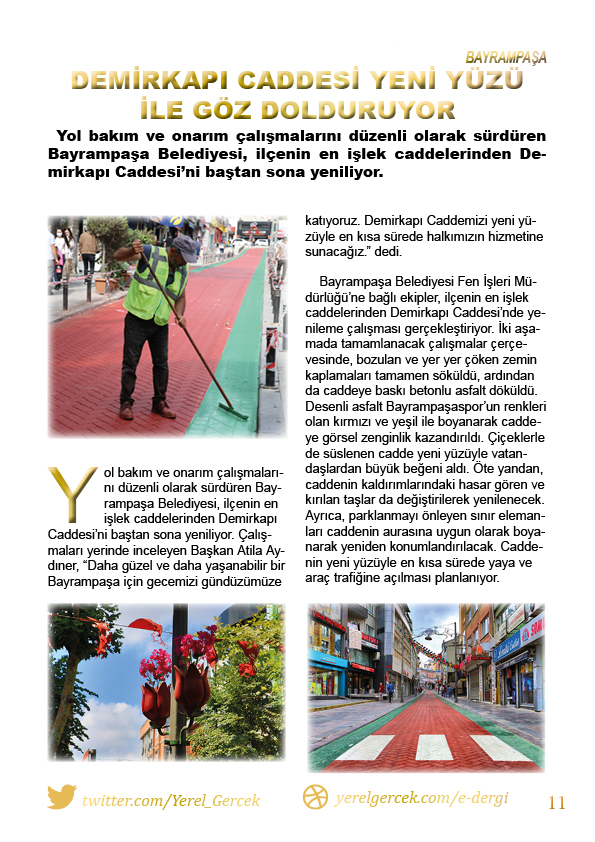 BAYRAMPAŞA

DEMİRKAPI CADDESİ YENİ YÜZÜ İLE GÖZ DOLDURUYOR

Yol bakım ve onarım çalışmalarını düzenli olarak sürdüren Bayrampaşa Belediyesi, ilçenin en işlek caddelerinden Demirkapı Caddesi'ni baştan sona yeniliyor.

Yol bakım ve onarım çalışmalarını düzenli olarak sürdüren Bayrampaşa Belediyesi, ilçenin en işlek caddelerinden Demirkapı Caddesi'ni baştan sona yeniliyor. Çalışmaları yerinde inceleyen Başkan Atila Aydıner, "Daha güzel ve daha yaşanabilir bir Bayrampaşa için gecemizi gündüzümüze katıyoruz. Demirkapı Caddemizi yeni yüzüyle en kısa sürede halkımızın hizmetine sunacağız." dedi.

Bayrampaşa Belediyesi Fen İşleri Müdürlüğü'ne bağlı ekipler, ilçenin en işlek caddelerinden Demirkapı Caddesi'nde yenileme çalışması gerçekleştiriyor. İki aşamada tamamlanacak çalışmalar çerçevesinde, bozulan ve yer yer çöken zemin kaplamaları tamamen söküldü, ardından da caddeye baskı betonlu asfalt döküldü. Desenli asfalt Bayrampaşaspor'un renkleri olan kırmızı ve yeşil ile boyanarak caddeye görsel zenginlik kazandırıldı. Çiçeklerle de süslenen cadde yeni yüzüyle vatandaşlardan büyük beğeni aldı. Öte yandan, caddenin kaldırımlarındaki hasar gören ve kırılan taşlar da değiştirilerek yenilenecek. Ayrıca, parklanmayı önleyen sınır elemanları caddenin aurasına uygun olarak boyanarak yeniden konumlandırılacak. Caddenin yeni yüzüyle en kısa sürede yaya ve araç trafiğine açılması planlanıyor.

twitter.com/Yerel_Gercek yerelgercek.com/e-dergi 11